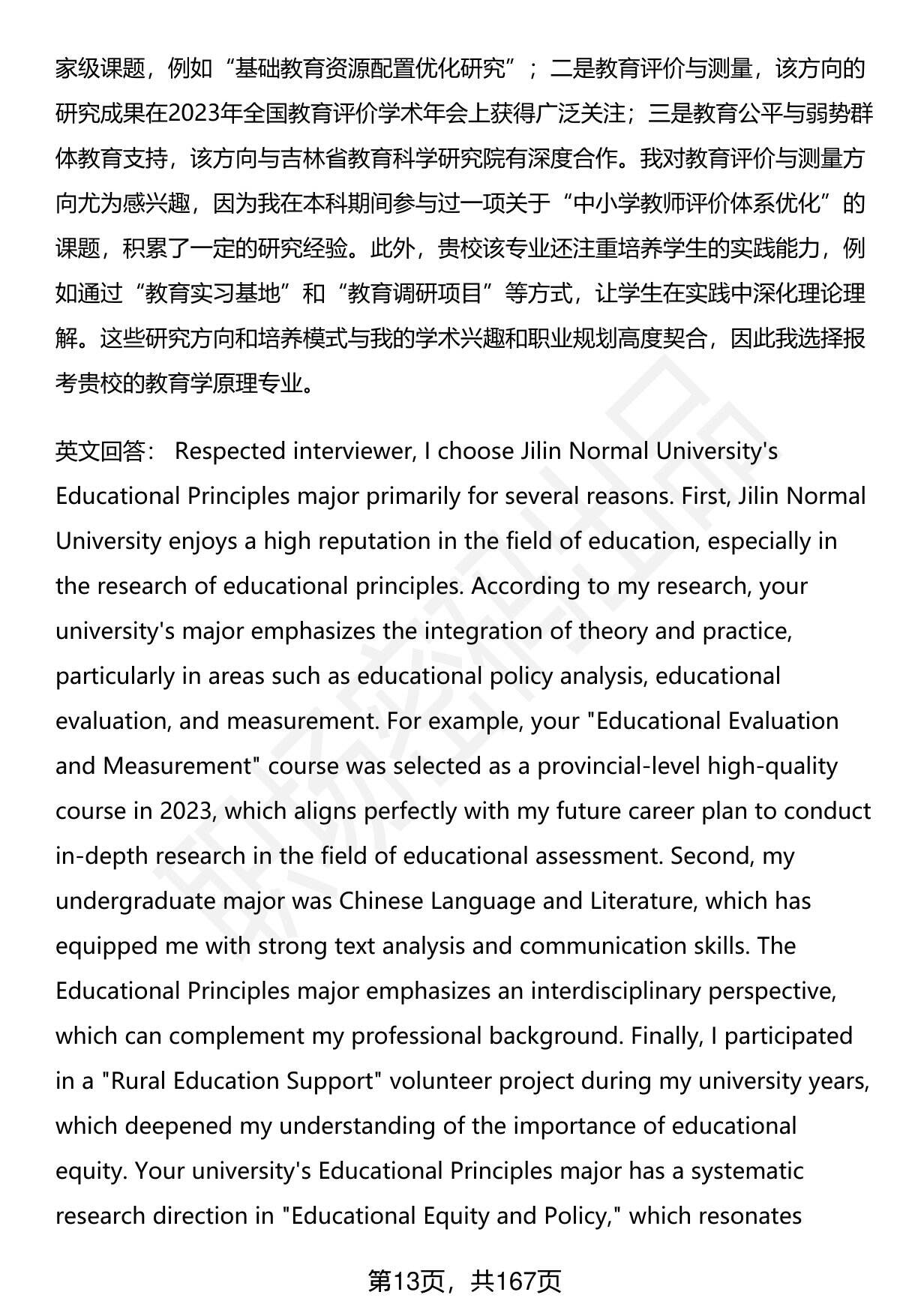 家级课题，例如“基础教育资源配置优化研究”；二是教育评价与测量，该方向的研究成果在2023年全国教育评价学术年会上获得广泛关注；三是教育公平与弱势群体教育支持，该方向与吉林省教育科学研究院有深度合作。我对教育评价与测量方向尤为感兴趣，因为我在本科期间参与过一项关于“中小学教师评价体系优化”的课题，积累了一定的研究经验。此外，贵校该专业还注重培养学生的实践能力，例如通过“教育实习基地”和“教育调研项目”等方式，让学生在实践中深化理论理解。这些研究方向和培养模式与我的学术兴趣和职业规划高度契合，因此我选择报考贵校的教育学原理专业。

英文回答： Respected interviewer, I choose Jilin Normal University's Educational Principles major primarily for several reasons. First, Jilin Normal University enjoys a high reputation in the field of education, especially in the research of educational principles. According to my research, your university's major emphasizes the integration of theory and practice, particularly in areas such as educational policy analysis, educational evaluation, and measurement. For example, your "Educational Evaluation and Measurement" course was selected as a provincial-level high-quality course in 2023, which aligns perfectly with my future career plan to conduct in-depth research in the field of educational assessment. Second, my undergraduate major was Chinese Language and Literature, which has equipped me with strong text analysis and communication skills. The Educational Principles major emphasizes an interdisciplinary perspective, which can complement my professional background. Finally, I participated in a "Rural Education Support" volunteer project during my university years, which deepened my understanding of the importance of educational equity. Your university's Educational Principles major has a systematic research direction in "Educational Equity and Policy," which resonates

第13页，共167页